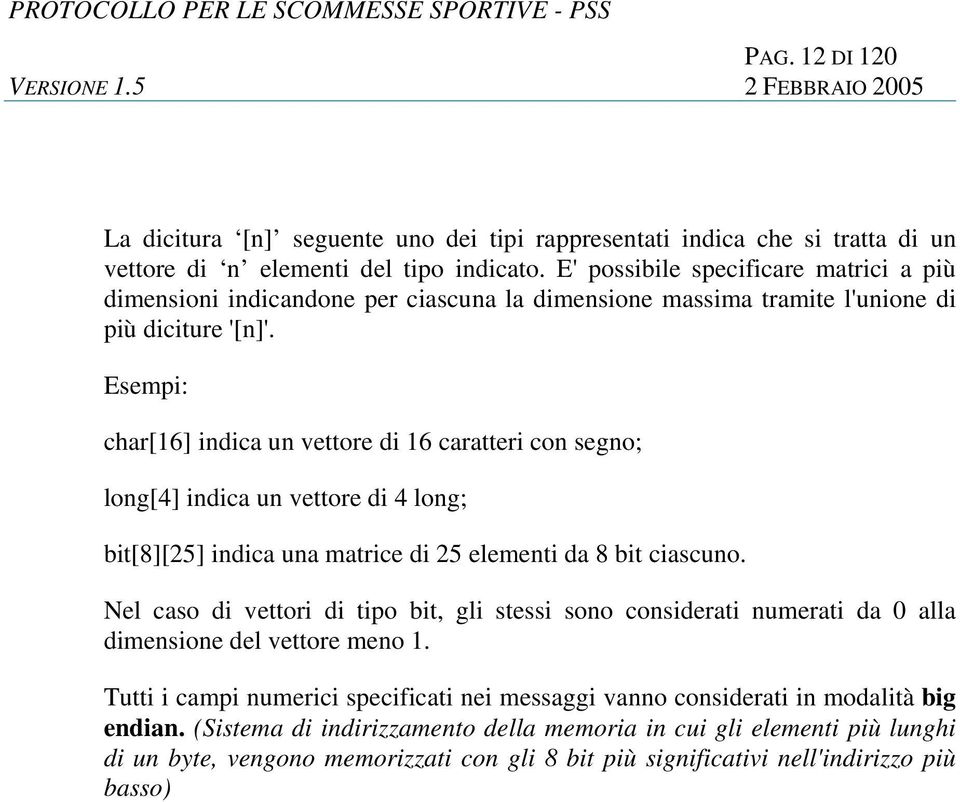 PROTOCOLLO PER LE SCOMMESSE SPORTIVE - PSS

PAG. 12 DI 120
VERSIONE 1.5 2 FEBBRAIO 2005

La dicitura ‘[n]’ seguente uno dei tipi rappresentati indica che si tratta di un vettore di ‘n’ elementi del tipo indicato. E' possibile specificare matrici a più dimensioni indicandone per ciascuna la dimensione massima tramite l'unione di più diciture '[n]'.

Esempi:

char[16] indica un vettore di 16 caratteri con segno;

long[4] indica un vettore di 4 long;

bit[8][25] indica una matrice di 25 elementi da 8 bit ciascuno.

Nel caso di vettori di tipo bit, gli stessi sono considerati numerati da 0 alla dimensione del vettore meno 1.

Tutti i campi numerici specificati nei messaggi vanno considerati in modalità big endian. (Sistema di indirizzamento della memoria in cui gli elementi più lunghi di un byte, vengono memorizzati con gli 8 bit più significativi nell'indirizzo più basso)